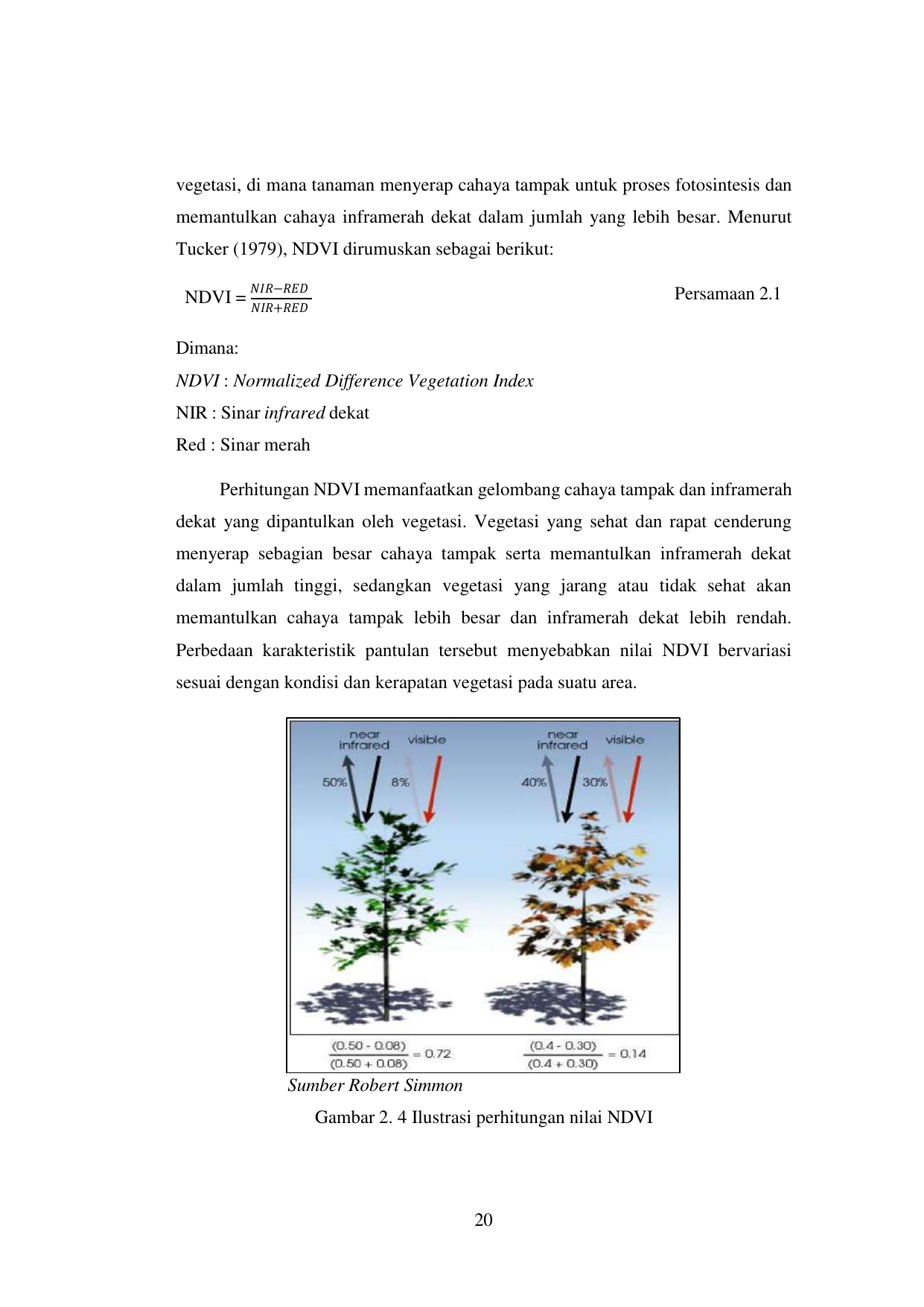 vegetasi, di mana tanaman menyerap cahaya tampak untuk proses fotosintesis dan memantulkan cahaya inframerah dekat dalam jumlah yang lebih besar. Menurut Tucker (1979), NDVI dirumuskan sebagai berikut:

NDVI = $\frac{NIR-RED}{NIR+RED}$ Persamaan 2.1

Dimana:
NDVI : Normalized Difference Vegetation Index
NIR : Sinar infrared dekat
Red : Sinar merah

Perhitungan NDVI memanfaatkan gelombang cahaya tampak dan inframerah dekat yang dipantulkan oleh vegetasi. Vegetasi yang sehat dan rapat cenderung menyerap sebagian besar cahaya tampak serta memantulkan inframerah dekat dalam jumlah tinggi, sedangkan vegetasi yang jarang atau tidak sehat akan memantulkan cahaya tampak lebih besar dan inframerah dekat lebih rendah. Perbedaan karakteristik pantulan tersebut menyebabkan nilai NDVI bervariasi sesuai dengan kondisi dan kerapatan vegetasi pada suatu area.

near infrared visible
50% 8%
near infrared visible
40% 30%

$\frac{(0.50 - 0.08)}{(0.50 + 0.08)} = 0.72$ $\frac{(0.4 - 0.30)}{(0.4 + 0.30)} = 0.14$

Sumber Robert Simmon
Gambar 2. 4 Ilustrasi perhitungan nilai NDVI

20